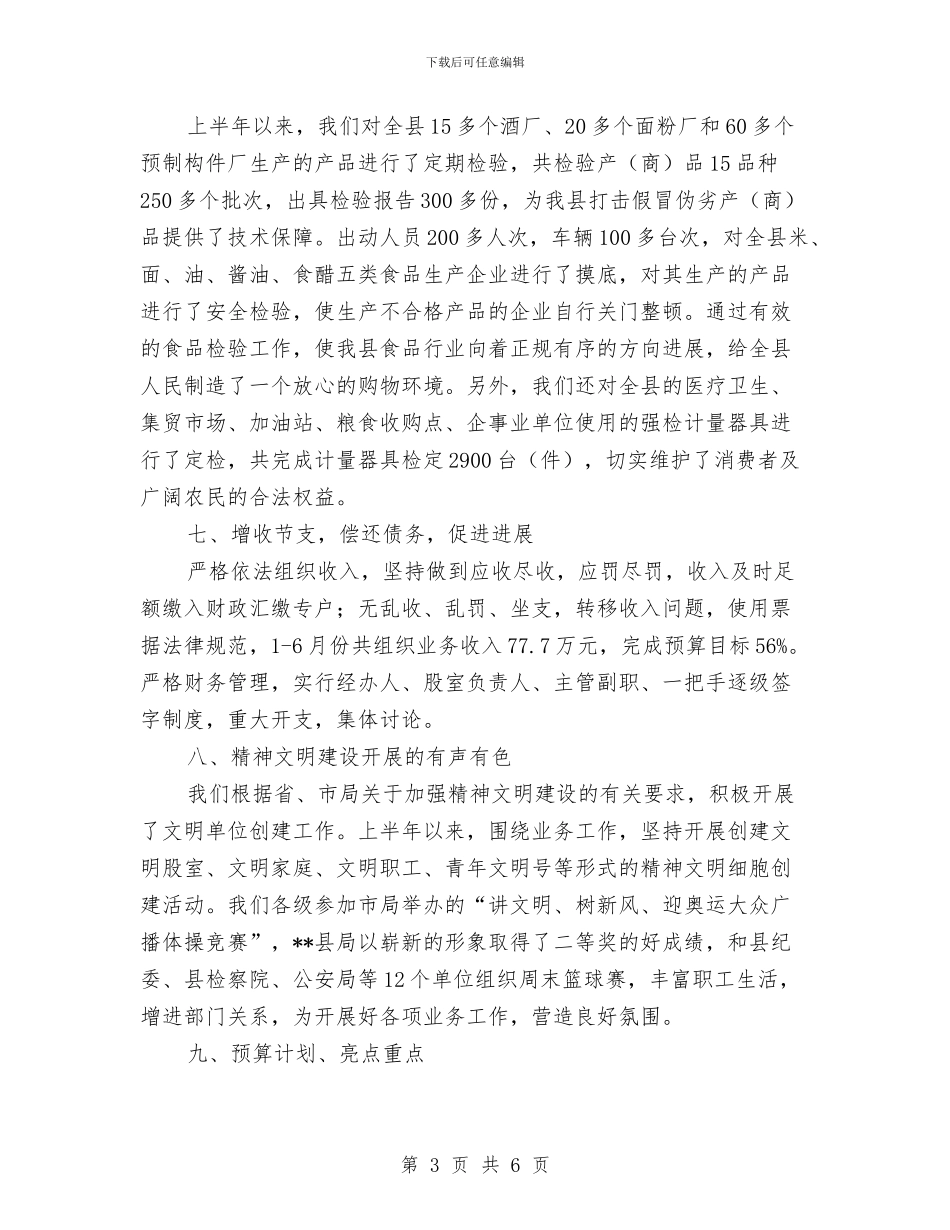 下载后可任意编辑

上半年以来，我们对全县15多个酒厂、20多个面粉厂和60多个预制构件厂生产的产品进行了定期检验，共检验产（商）品15品种250多个批次，出具检验报告300多份，为我县打击假冒伪劣产（商）品提供了技术保障。出动人员200多人次，车辆100多台次，对全县米、面、油、酱油、食醋五类食品生产企业进行了摸底，对其生产的产品进行了安全检验，使生产不合格产品的企业自行关门整顿。通过有效的食品检验工作，使我县食品行业向着正规有序的方向进展，给全县人民制造了一个放心的购物环境。另外，我们还对全县的医疗卫生、集贸市场、加油站、粮食收购点、企事业单位使用的强检计量器具进行了定检，共完成计量器具检定2900台（件），切实维护了消费者及广阔农民的合法权益。

七、增收节支，偿还债务，促进进展

严格依法组织收入，坚持做到应收尽收，应罚尽罚，收入及时足额缴入财政汇缴专户；无乱收、乱罚、坐支，转移收入问题，使用票据法律规范，1-6月份共组织业务收入77.7万元，完成预算目标56%。严格财务管理，实行经办人、股室负责人、主管副职、一把手逐级签字制度，重大开支，集体讨论。

八、精神文明建设开展的有声有色

我们根据省、市局关于加强精神文明建设的有关要求，积极开展了文明单位创建工作。上半年以来，围绕业务工作，坚持开展创建文明股室、文明家庭、文明职工、青年文明号等形式的精神文明细胞创建活动。我们各级参加市局举办的“讲文明、树新风、迎奥运大众广播体操竞赛”，**县局以崭新的形象取得了二等奖的好成绩，和县纪委、县检察院、公安局等12个单位组织周末篮球赛，丰富职工生活，增进部门关系，为开展好各项业务工作，营造良好氛围。

九、预算计划、亮点重点

第 3 页 共 6 页